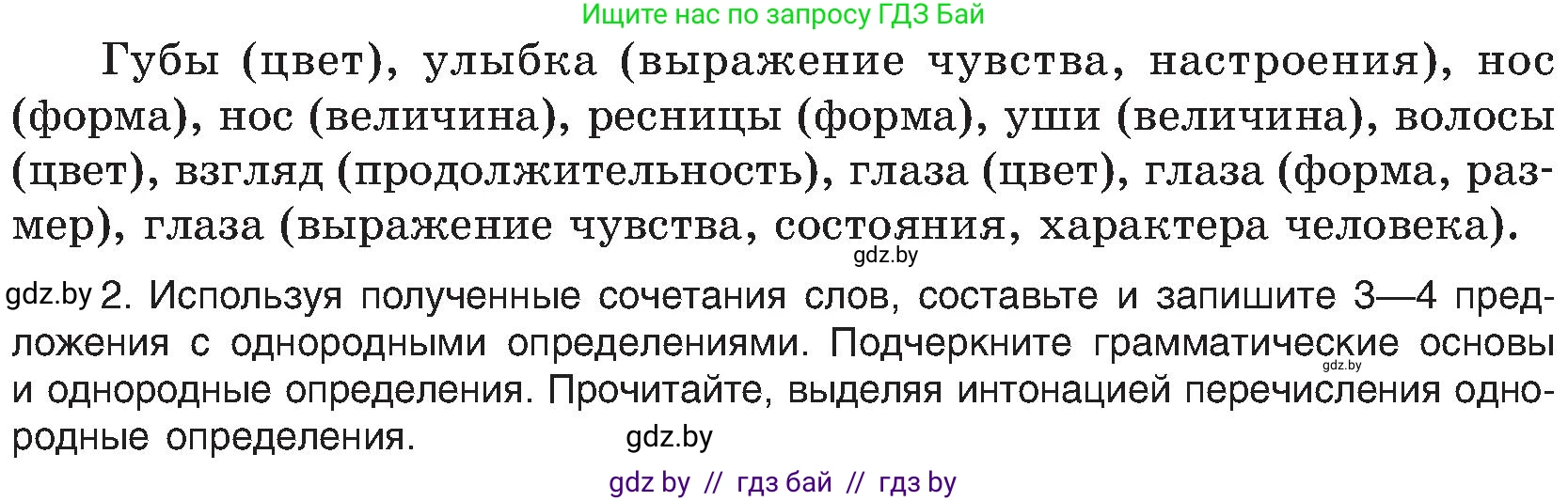 Ищите нас по запросу ГДЗ Бай

Губы (цвет), улыбка (выражение чувства, настроения), нос (форма), нос (величина), ресницы (форма), уши (величина), волосы (цвет), взгляд (продолжительность), глаза (цвет), глаза (форма, размер), глаза (выражение чувства, состояния, характера человека).

gdz.by

gdz.by 2. Используя полученные сочетания слов, составьте и запишите 3—4 предложения с однородными определениями. Подчеркните грамматические основы и однородные определения. Прочитайте, выделяя интонацией перечисления однородные определения.

gdz.by

gdz.by

gdz by // гдз бай // гдз by